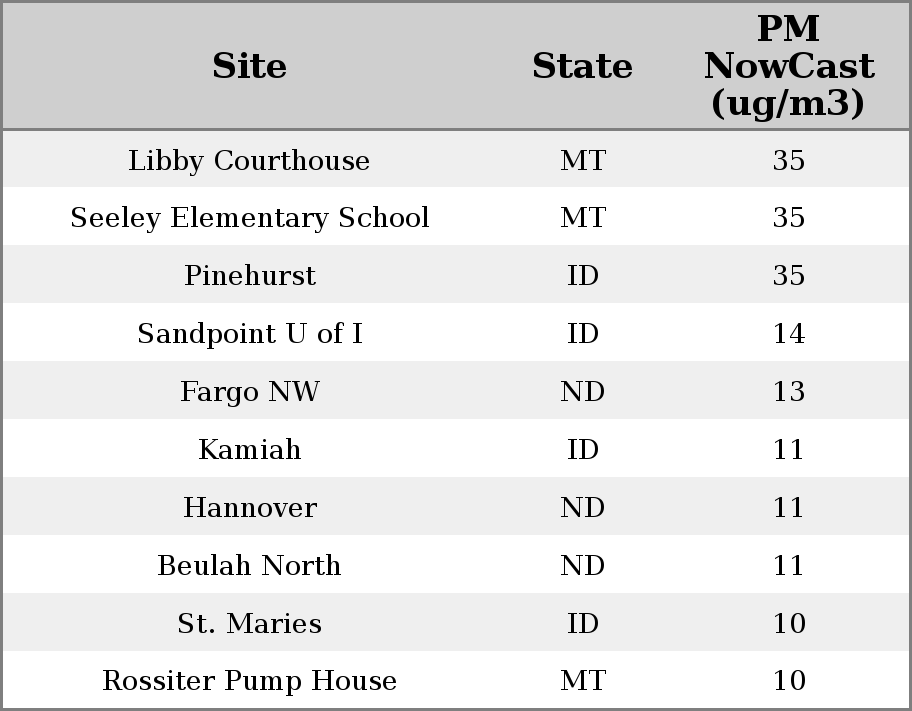 | Site | State | PM NowCast (ug/m3) |
|---|---|---|
| Libby Courthouse | MT | 35 |
| Seeley Elementary School | MT | 35 |
| Pinehurst | ID | 35 |
| Sandpoint U of I | ID | 14 |
| Fargo NW | ND | 13 |
| Kamiah | ID | 11 |
| Hannover | ND | 11 |
| Beulah North | ND | 11 |
| St. Maries | ID | 10 |
| Rossiter Pump House | MT | 10 |